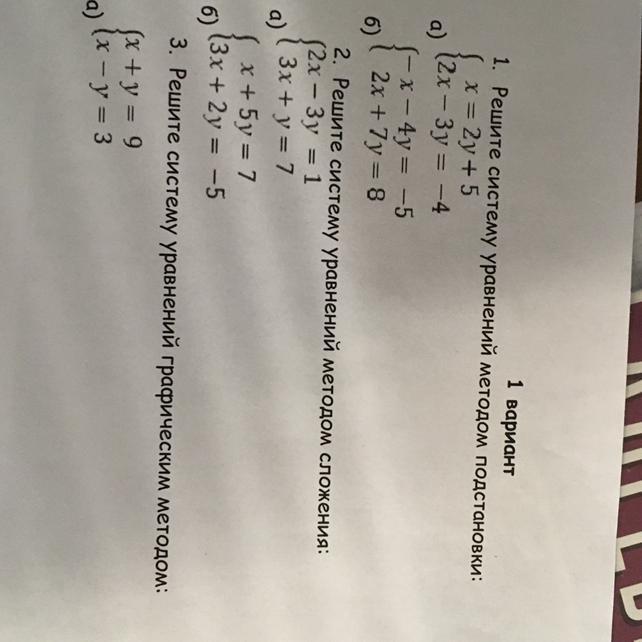 1 вариант

1. Решите систему уравнений методом подстановки:

а) $\begin{cases} x = 2y + 5 \\ 2x - 3y = -4 \end{cases}$

б) $\begin{cases} -x - 4y = -5 \\ 2x + 7y = 8 \end{cases}$

2. Решите систему уравнений методом сложения:

а) $\begin{cases} 2x - 3y = 1 \\ 3x + y = 7 \end{cases}$

б) $\begin{cases} x + 5y = 7 \\ 3x + 2y = -5 \end{cases}$

3. Решите систему уравнений графическим методом:

а) $\begin{cases} x + y = 9 \\ x - y = 3 \end{cases}$